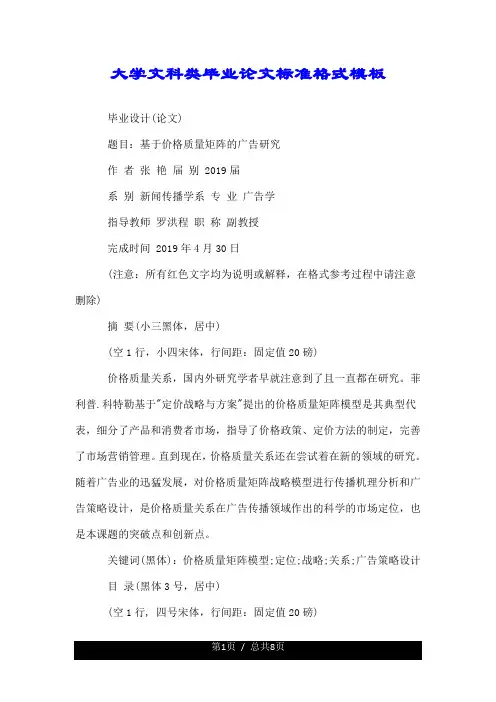 大学文科类毕业论文标准格式模板

毕业设计(论文)

题目：基于价格质量矩阵的广告研究

作 者 张 艳 届 别 2019届

系 别 新闻传播学系 专 业 广告学

指导教师 罗洪程 职 称 副教授

完成时间 2019年4月30日

(注意：所有红色文字均为说明或解释，在格式参考过程中请注意删除)

摘 要(小三黑体，居中)

(空1行，小四宋体，行间距：固定值20磅)

价格质量关系，国内外研究学者早就注意到了且一直都在研究。菲利普.科特勒基于"定价战略与方案"提出的价格质量矩阵模型是其典型代表，细分了产品和消费者市场，指导了价格政策、定价方法的制定，完善了市场营销管理。直到现在，价格质量关系还在尝试着在新的领域的研究。随着广告业的迅猛发展，对价格质量矩阵战略模型进行传播机理分析和广告策略设计，是价格质量关系在广告传播领域作出的科学的市场定位，也是本课题的突破点和创新点。

关键词(黑体)：价格质量矩阵模型;定位;战略;关系;广告策略设计

目 录(黑体3号，居中)

(空1行，四号宋体，行间距：固定值20磅)

第1页 / 总共8页